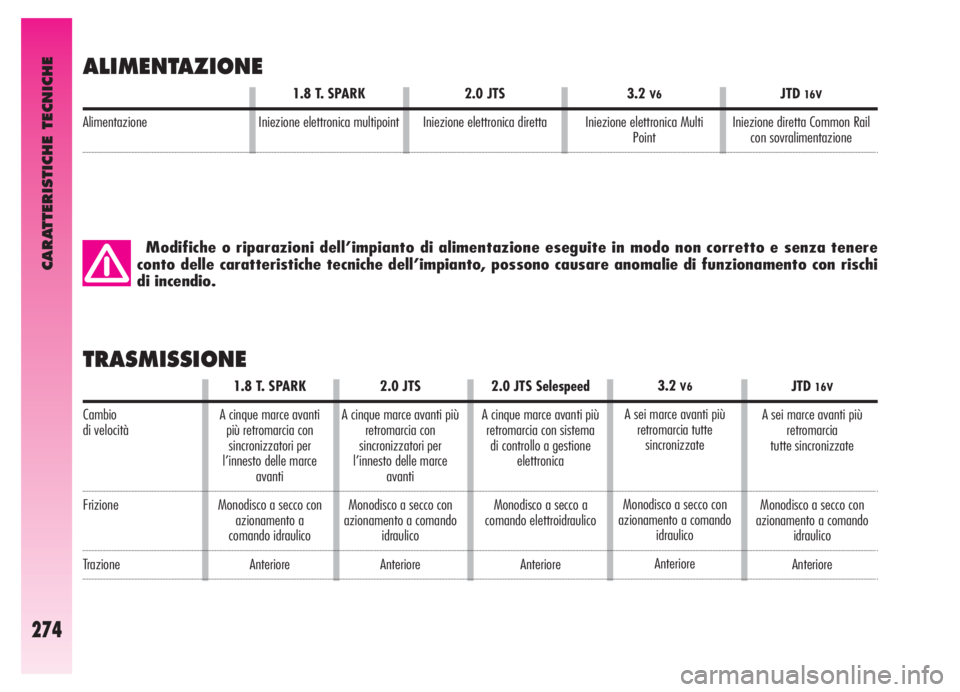 CARATTERISTICHE TECNICHE

274

ALIMENTAZIONE

| | 1.8 T. SPARK | 2.0 JTS | 3.2 V6 | JTD 16V |
|---|---|---|---|---|
| Alimentazione | Iniezione elettronica multipoint | Iniezione elettronica diretta | Iniezione elettronica Multi Point | Iniezione diretta Common Rail con sovralimentazione |

Modifiche o riparazioni dell'impianto di alimentazione eseguite in modo non corretto e senza tenere conto delle caratteristiche tecniche dell'impianto, possono causare anomalie di funzionamento con rischi di incendio.

TRASMISSIONE

| | 1.8 T. SPARK | 2.0 JTS | 2.0 JTS Selespeed | 3.2 V6 | JTD 16V |
|---|---|---|---|---|---|
| Cambio di velocità | A cinque marce avanti più retromarcia con sincronizzatori per l'innesto delle marce avanti | A cinque marce avanti più retromarcia con sincronizzatori per l'innesto delle marce avanti | A cinque marce avanti più retromarcia con sistema di controllo a gestione elettronica | A sei marce avanti più retromarcia tutte sincronizzate | A sei marce avanti più retromarcia tutte sincronizzate |
| Frizione | Monodisco a secco con azionamento a comando idraulico | Monodisco a secco con azionamento a comando idraulico | Monodisco a secco a comando elettroidraulico | Monodisco a secco con azionamento a comando idraulico | Monodisco a secco con azionamento a comando idraulico |
| Trazione | Anteriore | Anteriore | Anteriore | Anteriore | Anteriore |

carmanualsonline.info